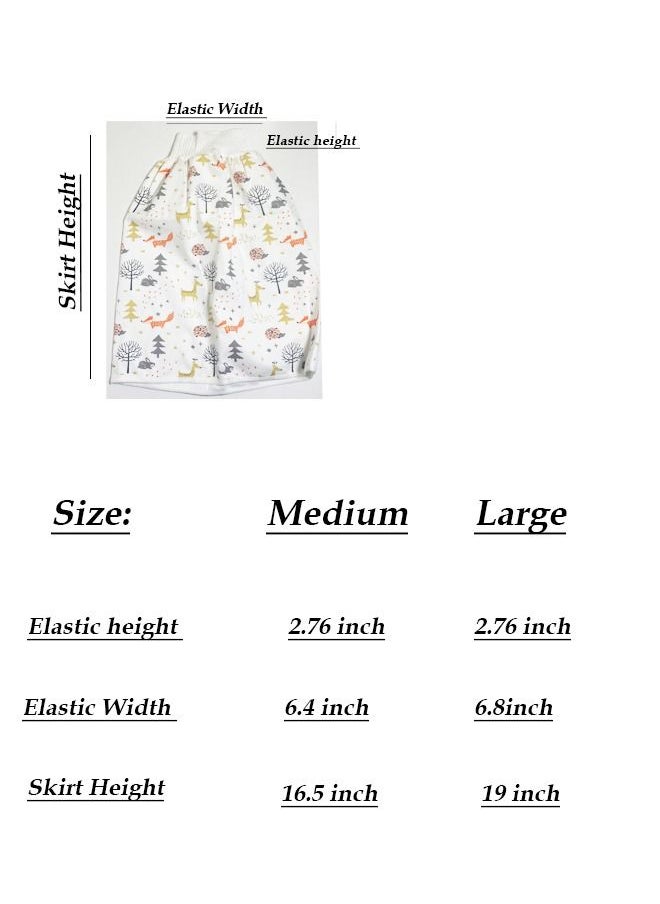 Elastic Width
Elastic height
Skirt Height

| Size: | Medium | Large |
|---|---|---|
| Elastic height | 2.76 inch | 2.76 inch |
| Elastic Width | 6.4 inch | 6.8inch |
| Skirt Height | 16.5 inch | 19 inch |